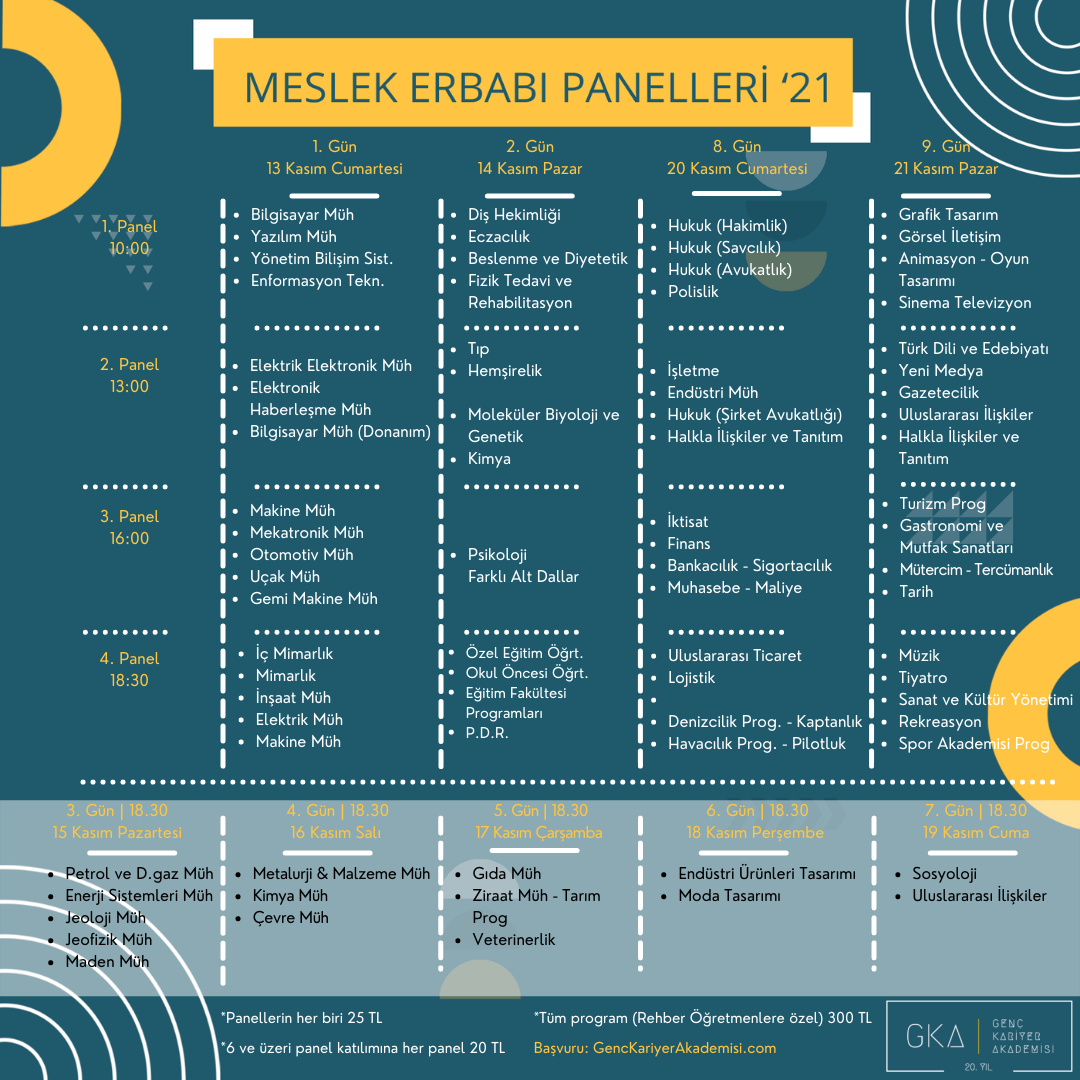 MESLEK ERBABI PANELLERİ '21

1. Panel
10:00

2. Panel
13:00

3. Panel
16:00

4. Panel
18:30

1. Gün
13 Kasım Cumartesi

• Bilgisayar Müh
• Yazılım Müh
• Yönetim Bilişim Sist.
• Enformasyon Tekn.

• Elektrik Elektronik Müh
• Elektronik Haberleşme Müh
• Bilgisayar Müh (Donanım)

• Makine Müh
• Mekatronik Müh
• Otomotiv Müh
• Uçak Müh
• Gemi Makine Müh

• İç Mimarlık
• Mimarlık
• İnşaat Müh
• Elektrik Müh
• Makine Müh

2. Gün
14 Kasım Pazar

• Diş Hekimliği
• Eczacılık
• Beslenme ve Diyetetik
• Fizik Tedavi ve Rehabilitasyon

• Tıp
• Hemşirelik

• Moleküler Biyoloji ve Genetik
• Kimya

• Psikoloji
Farklı Alt Dallar

• Özel Eğitim Öğrt.
• Okul Öncesi Öğrt.
• Eğitim Fakültesi Programları
• P.D.R.

8. Gün
20 Kasım Cumartesi

• Hukuk (Hakimlik)
• Hukuk (Savcılık)
• Hukuk (Avukatlık)
• Polislik

• İşletme
• Endüstri Müh
• Hukuk (Şirket Avukatlığı)
• Halkla İlişkiler ve Tanıtım

• İktisat
• Finans
• Bankacılık - Sigortacılık
• Muhasebe - Maliye

• Uluslararası Ticaret
• Lojistik
•
• Denizcilik Prog. - Kaptanlık
• Havacılık Prog. - Pilotluk

9. Gün
21 Kasım Pazar

• Grafik Tasarım
• Görsel İletişim
• Animasyon - Oyun Tasarımı
• Sinema Televizyon

• Türk Dili ve Edebiyatı
• Yeni Medya
• Gazetecilik
• Uluslararası İlişkiler
• Halkla İlişkiler ve Tanıtım

• Turizm Prog
• Gastronomi ve Mutfak Sanatları
• Mütercim - Tercümanlık
• Tarih

• Müzik
• Tiyatro
• Sanat ve Kültür Yönetimi
• Rekreasyon
• Spor Akademisi Prog

3. Gün | 18.30
15 Kasım Pazartesi

• Petrol ve D.gaz Müh
• Enerji Sistemleri Müh
• Jeoloji Müh
• Jeofizik Müh
• Maden Müh

4. Gün | 18.30
16 Kasım Salı

• Metalurji & Malzeme Müh
• Kimya Müh
• Çevre Müh

5. Gün | 18.30
17 Kasım Çarşamba

• Gıda Müh
• Ziraat Müh - Tarım Prog
• Veterinerlik

6. Gün | 18.30
18 Kasım Perşembe

• Endüstri Ürünleri Tasarımı
• Moda Tasarımı

7. Gün | 18.30
19 Kasım Cuma

• Sosyoloji
• Uluslararası İlişkiler

*Panellerin her biri 25 TL

*6 ve üzeri panel katılımına her panel 20 TL

*Tüm program (Rehber Öğretmenlere özel) 300 TL

Başvuru: GencKariyerAkademisi.com

GKA GENÇ KARİYER AKADEMİSİ
20. YIL